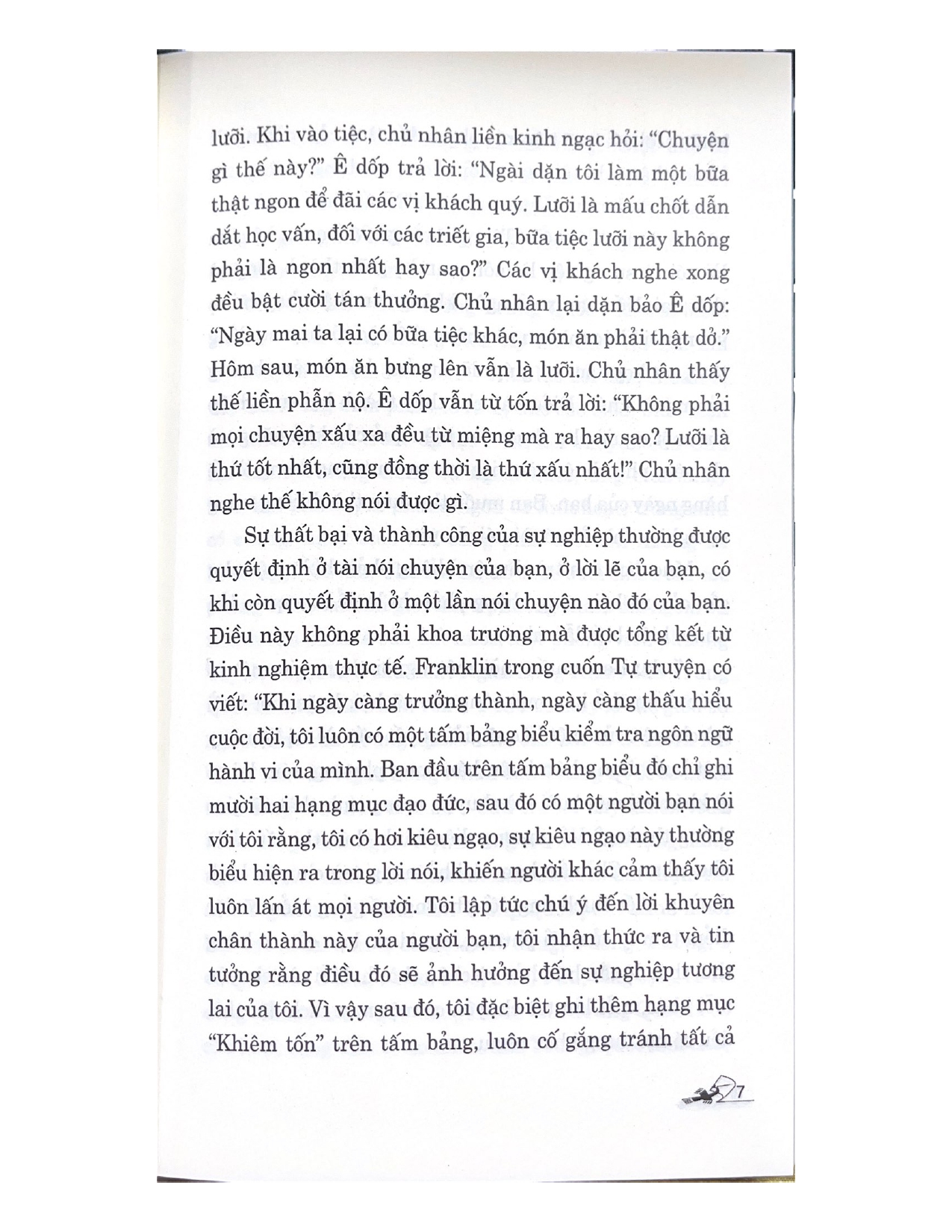 lưỡi. Khi vào tiệc, chủ nhân liền kinh ngạc hỏi: "Chuyện gì thế này?" Ê dốp trả lời: "Ngài dặn tôi làm một bữa thật ngon để đãi các vị khách quý. Lưỡi là mấu chốt dẫn dắt học vấn, đối với các triết gia, bữa tiệc lưỡi này không phải là ngon nhất hay sao?" Các vị khách nghe xong đều bật cười tán thưởng. Chủ nhân lại dặn bảo Ê dốp: "Ngày mai ta lại có bữa tiệc khác, món ăn phải thật dở." Hôm sau, món ăn bưng lên vẫn là lưỡi. Chủ nhân thấy thế liền phẫn nộ. Ê dốp vẫn từ tốn trả lời: "Không phải mọi chuyện xấu xa đều từ miệng mà ra hay sao? Lưỡi là thứ tốt nhất, cũng đồng thời là thứ xấu nhất!" Chủ nhân nghe thế không nói được gì.

Sự thất bại và thành công của sự nghiệp thường được quyết định ở tài nói chuyện của bạn, ở lời lẽ của bạn, có khi còn quyết định ở một lần nói chuyện nào đó của bạn. Điều này không phải khoa trương mà được tổng kết từ kinh nghiệm thực tế. Franklin trong cuốn Tự truyện có viết: "Khi ngày càng trưởng thành, ngày càng thấu hiểu cuộc đời, tôi luôn có một tấm bảng biểu kiểm tra ngôn ngữ hành vi của mình. Ban đầu trên tấm bảng biểu đó chỉ ghi mười hai hạng mục đạo đức, sau đó có một người bạn nói với tôi rằng, tôi có hơi kiêu ngạo, sự kiêu ngạo này thường biểu hiện ra trong lời nói, khiến người khác cảm thấy tôi luôn lấn át mọi người. Tôi lập tức chú ý đến lời khuyên chân thành này của người bạn, tôi nhận thức ra và tin tưởng rằng điều đó sẽ ảnh hưởng đến sự nghiệp tương lai của tôi. Vì vậy sau đó, tôi đặc biệt ghi thêm hạng mục "Khiêm tốn" trên tấm bảng, luôn cố gắng tránh tất cả

7